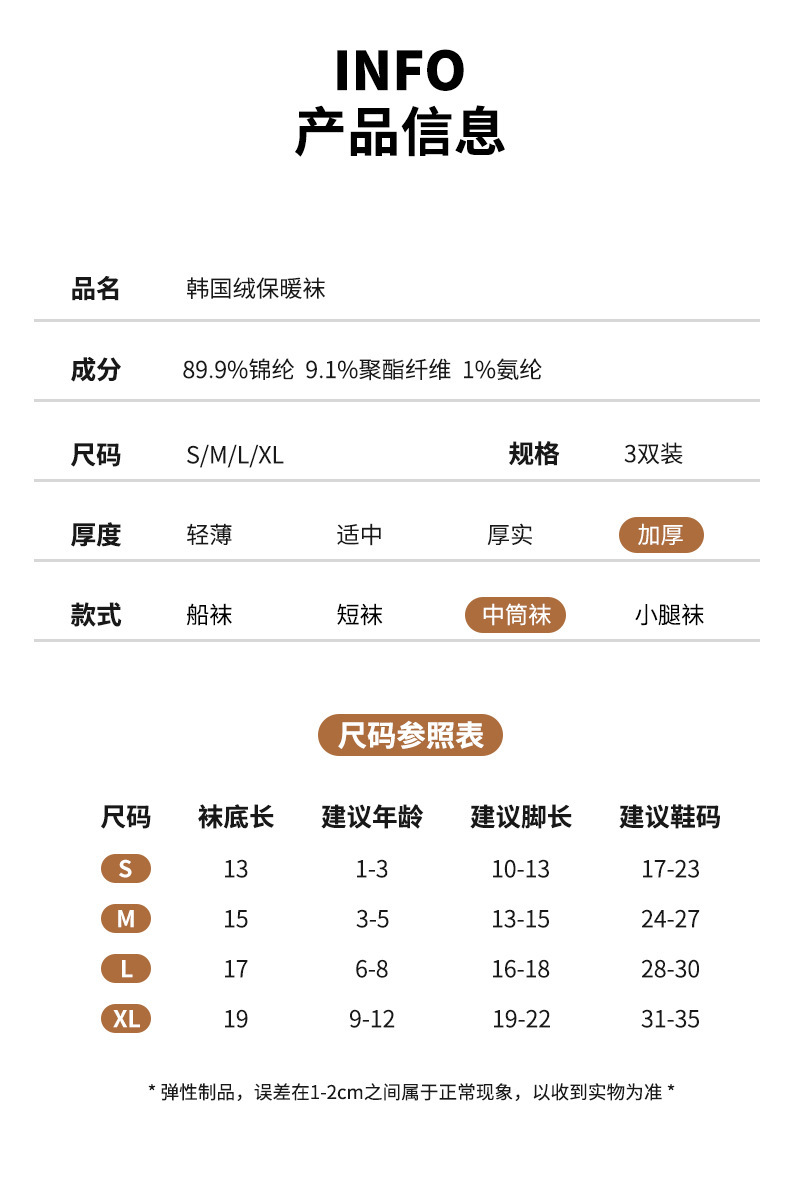 INFO
产品信息

品名 韩国绒保暖袜

成分 89.9%锦纶 9.1%聚酯纤维 1%氨纶

尺码 S/M/L/XL 规格 3双装

厚度 轻薄 适中 厚实 加厚

款式 船袜 短袜 中筒袜 小腿袜

尺码参照表

| 尺码 | 袜底长 | 建议年龄 | 建议脚长 | 建议鞋码 |
|---|---|---|---|---|
| S | 13 | 1-3 | 10-13 | 17-23 |
| M | 15 | 3-5 | 13-15 | 24-27 |
| L | 17 | 6-8 | 16-18 | 28-30 |
| XL | 19 | 9-12 | 19-22 | 31-35 |

* 弹性制品，误差在1-2cm之间属于正常现象，以收到实物为准 *